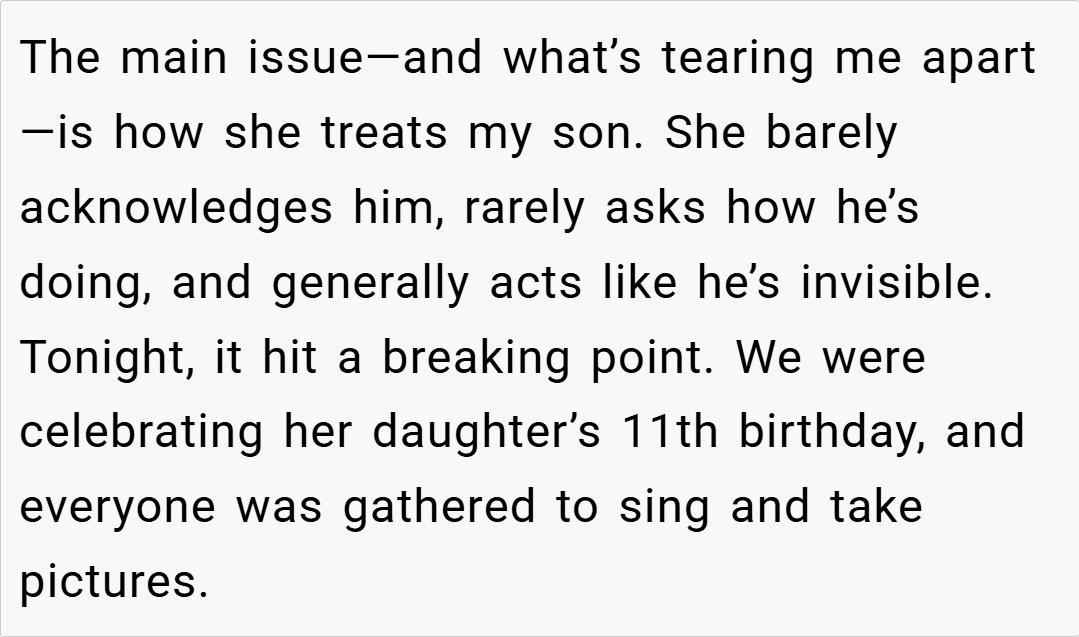 The main issue—and what's tearing me apart—is how she treats my son. She barely acknowledges him, rarely asks how he's doing, and generally acts like he's invisible. Tonight, it hit a breaking point. We were celebrating her daughter's 11th birthday, and everyone was gathered to sing and take pictures.